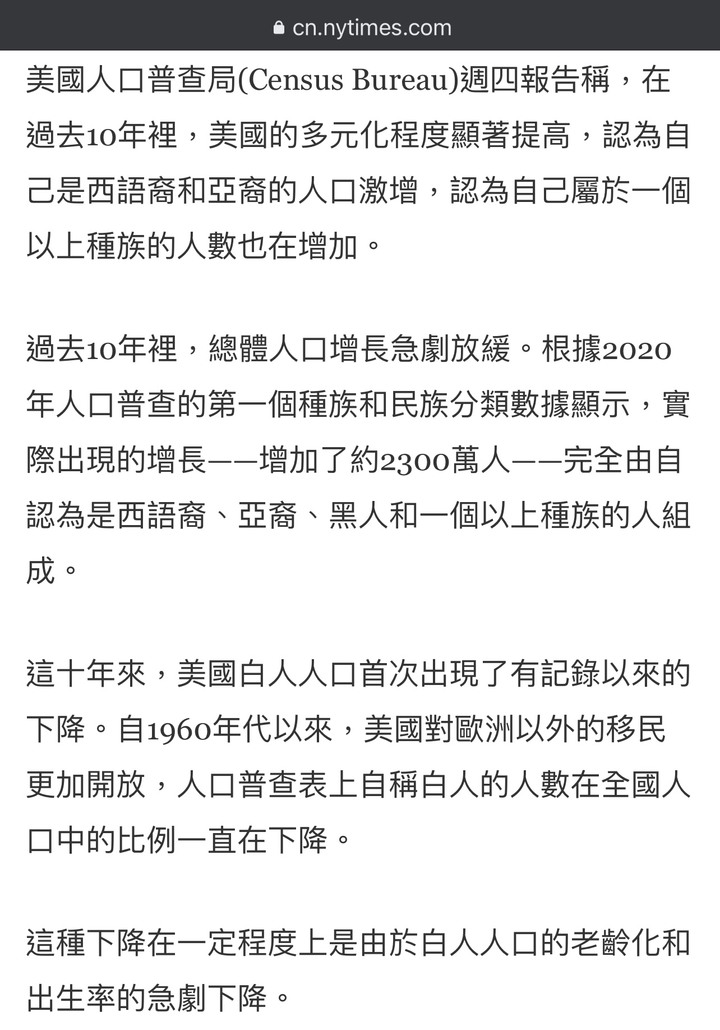 cn.nytimes.com

美國人口普查局(Census Bureau)週四報告稱，在過去10年裡，美國的多元化程度顯著提高，認為自己是西語裔和亞裔的人口激增，認為自己屬於一個以上種族的人數也在增加。

過去10年裡，總體人口增長急劇放緩。根據2020年人口普查的第一個種族和民族分類數據顯示，實際出現的增長——增加了約2300萬人——完全由自認為是西語裔、亞裔、黑人和一個以上種族的人組成。

這十年來，美國白人人口首次出現了有記錄以來的下降。自1960年代以來，美國對歐洲以外的移民更加開放，人口普查表上自稱白人的人數在全國人口中的比例一直在下降。

這種下降在一定程度上是由於白人人口的老齡化和出生率的急劇下降。